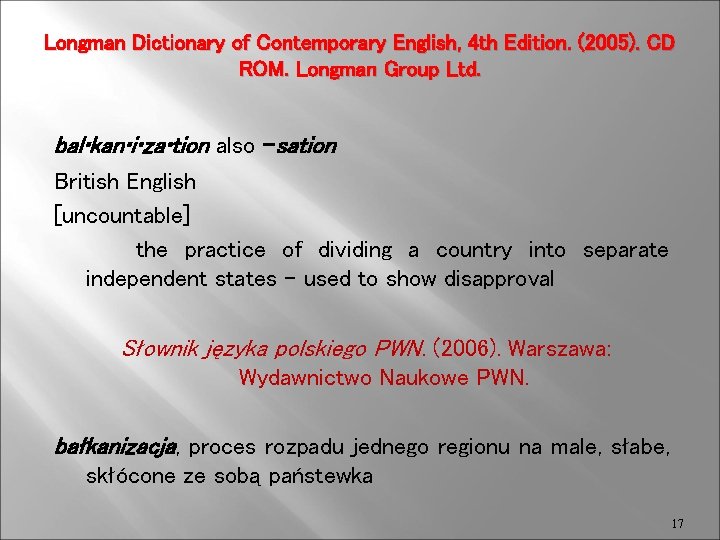 Longman Dictionary of Contemporary English, 4th Edition. (2005). CD ROM. Longman Group Ltd.

bal·kan·i·za·tion also -sation

British English

[uncountable]

the practice of dividing a country into separate independent states - used to show disapproval

Słownik języka polskiego PWN. (2006). Warszawa: Wydawnictwo Naukowe PWN.

bałkanizacja, proces rozpadu jednego regionu na male, słabe, skłócone ze sobą państewka

17